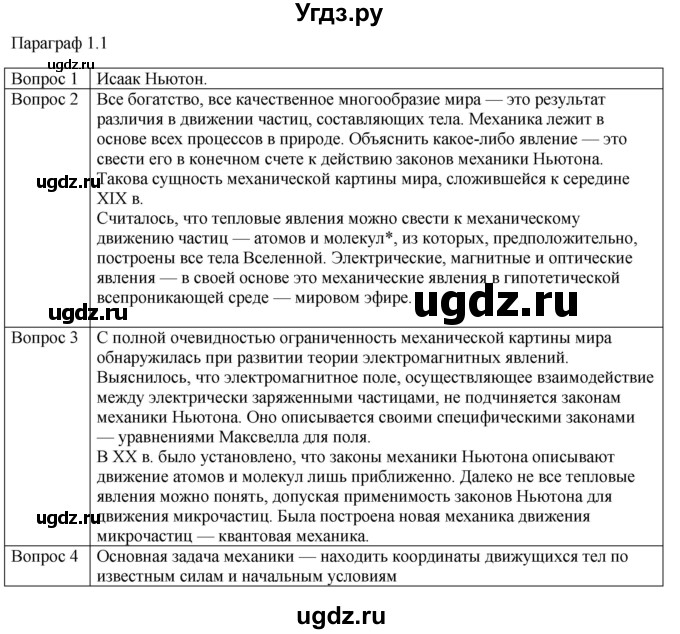 Угдз.ру

Параграф 1.1

ugdz.ru

| Вопрос 1 | Исаак Ньютон. |
|---|---|
| Вопрос 2 | Все богатство, все качественное многообразие мира — это результат различия в движении частиц, составляющих тела. Механика лежит в основе всех процессов в природе. Объяснить какое-либо явление — это свести его в конечном счете к действию законов механики Ньютона. Такова сущность механической картины мира, сложившейся к середине XIX в. Считалось, что тепловые явления можно свести к механическому движению частиц — атомов и молекул*, из которых, предположительно, построены все тела Вселенной. Электрические, магнитные и оптические явления — в своей основе это механические явления в гипотетической всепроникающей среде — мировом эфире. |
| Вопрос 3 | С полной очевидностью ограниченность механической картины мира обнаружилась при развитии теории электромагнитных явлений. Выяснилось, что электромагнитное поле, осуществляющее взаимодействие между электрически заряженными частицами, не подчиняется законам механики Ньютона. Оно описывается своими специфическими законами — уравнениями Максвелла для поля. В XX в. было установлено, что законы механики Ньютона описывают движение атомов и молекул лишь приближенно. Далеко не все тепловые явления можно понять, допуская применимость законов Ньютона для движения микрочастиц. Была построена новая механика движения микрочастиц — квантовая механика. |
| Вопрос 4 | Основная задача механики — находить координаты движущихся тел по известным силам и начальным условиям |

ugdz.ru
ugdz.ru
ugdz.ru
ugdz.ru

ugdz.ru